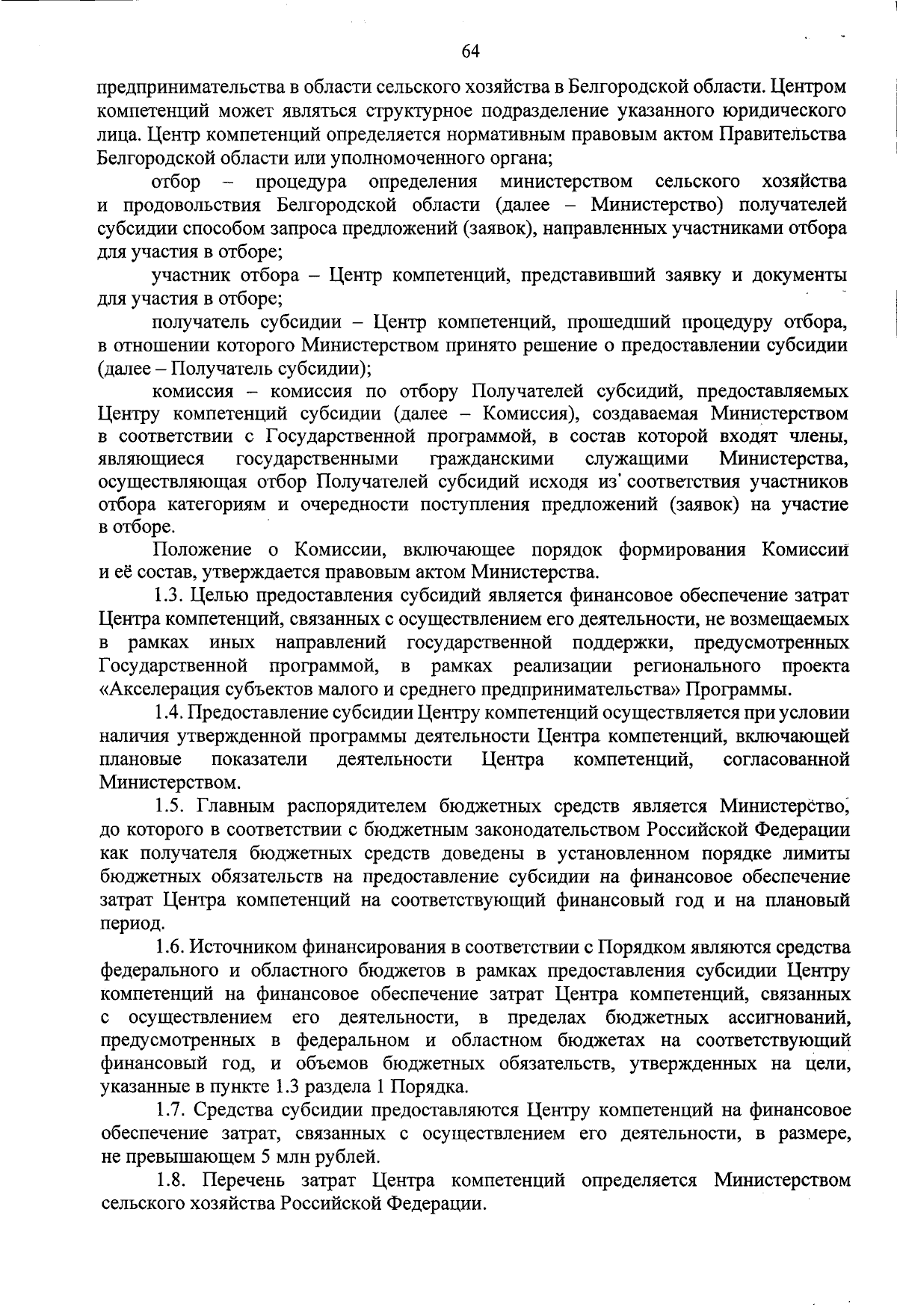 64

предпринимательства в области сельского хозяйства в Белгородской области. Центром компетенций может являться структурное подразделение указанного юридического лица. Центр компетенций определяется нормативным правовым актом Правительства Белгородской области или уполномоченного органа;

отбор – процедура определения министерством сельского хозяйства и продовольствия Белгородской области (далее – Министерство) получателей субсидии способом запроса предложений (заявок), направленных участниками отбора для участия в отборе;

участник отбора – Центр компетенций, представивший заявку и документы для участия в отборе;

получатель субсидии – Центр компетенций, прошедший процедуру отбора, в отношении которого Министерством принято решение о предоставлении субсидии (далее – Получатель субсидии);

комиссия – комиссия по отбору Получателей субсидий, предоставляемых Центру компетенций субсидии (далее – Комиссия), создаваемая Министерством в соответствии с Государственной программой, в состав которой входят члены, являющиеся государственными гражданскими служащими Министерства, осуществляющая отбор Получателей субсидий исходя из соответствия участников отбора категориям и очередности поступления предложений (заявок) на участие в отборе.

Положение о Комиссии, включающее порядок формирования Комиссии и её состав, утверждается правовым актом Министерства.

1.3. Целью предоставления субсидий является финансовое обеспечение затрат Центра компетенций, связанных с осуществлением его деятельности, не возмещаемых в рамках иных направлений государственной поддержки, предусмотренных Государственной программой, в рамках реализации регионального проекта «Акселерация субъектов малого и среднего предпринимательства» Программы.

1.4. Предоставление субсидии Центру компетенций осуществляется при условии наличия утвержденной программы деятельности Центра компетенций, включающей плановые показатели деятельности Центра компетенций, согласованной Министерством.

1.5. Главным распорядителем бюджетных средств является Министерство, до которого в соответствии с бюджетным законодательством Российской Федерации как получателя бюджетных средств доведены в установленном порядке лимиты бюджетных обязательств на предоставление субсидии на финансовое обеспечение затрат Центра компетенций на соответствующий финансовый год и на плановый период.

1.6. Источником финансирования в соответствии с Порядком являются средства федерального и областного бюджетов в рамках предоставления субсидии Центру компетенций на финансовое обеспечение затрат Центра компетенций, связанных с осуществлением его деятельности, в пределах бюджетных ассигнований, предусмотренных в федеральном и областном бюджетах на соответствующий финансовый год, и объемов бюджетных обязательств, утвержденных на цели, указанные в пункте 1.3 раздела 1 Порядка.

1.7. Средства субсидии предоставляются Центру компетенций на финансовое обеспечение затрат, связанных с осуществлением его деятельности, в размере, не превышающем 5 млн рублей.

1.8. Перечень затрат Центра компетенций определяется Министерством сельского хозяйства Российской Федерации.